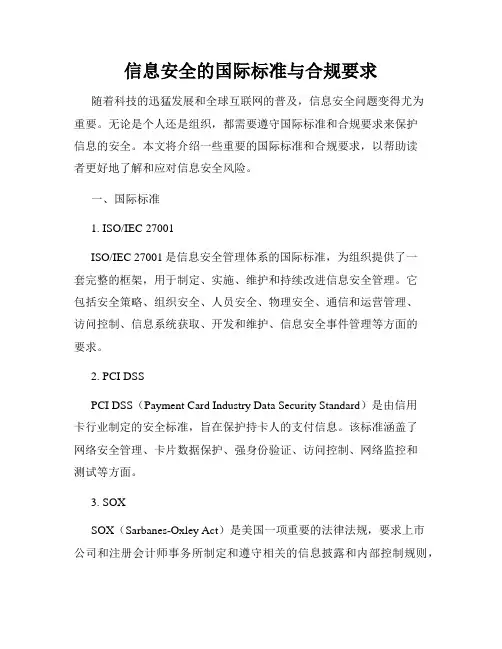 信息安全的国际标准与合规要求

随着科技的迅猛发展和全球互联网的普及，信息安全问题变得尤为重要。无论是个人还是组织，都需要遵守国际标准和合规要求来保护信息的安全。本文将介绍一些重要的国际标准和合规要求，以帮助读者更好地了解和应对信息安全风险。

一、国际标准

1. ISO/IEC 27001

ISO/IEC 27001 是信息安全管理体系的国际标准，为组织提供了一套完整的框架，用于制定、实施、维护和持续改进信息安全管理。它包括安全策略、组织安全、人员安全、物理安全、通信和运营管理、访问控制、信息系统获取、开发和维护、信息安全事件管理等方面的要求。

2. PCI DSS

PCI DSS（Payment Card Industry Data Security Standard）是由信用卡行业制定的安全标准，旨在保护持卡人的支付信息。该标准涵盖了网络安全管理、卡片数据保护、强身份验证、访问控制、网络监控和测试等方面。

3. SOX

SOX（Sarbanes-Oxley Act）是美国一项重要的法律法规，要求上市公司和注册会计师事务所制定和遵守相关的信息披露和内部控制规则，